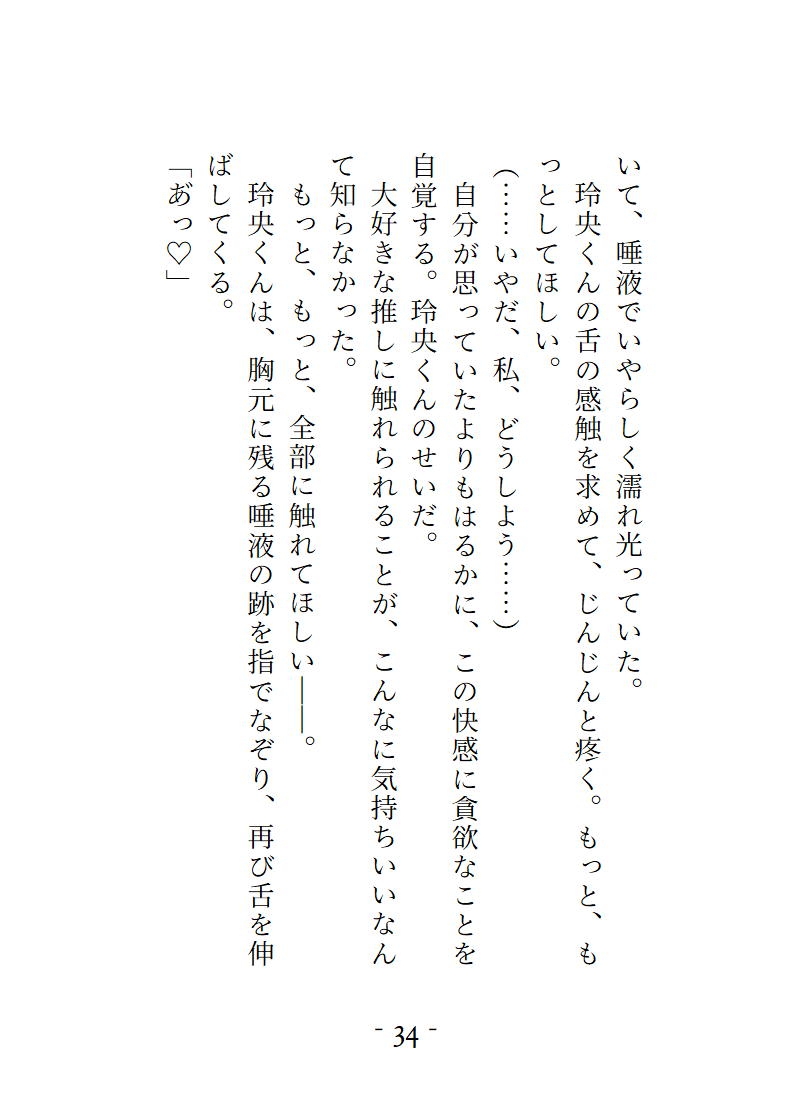 いて、唾液でいやらしく濡れ光っていた。

玲央くんの舌の感触を求めて、じんじんと疼く。もっと、もっとしてほしい。

（……いやだ、私、どうしよう……）

自分が思っていたよりもはるかに、この快感に貪欲なことを自覚する。玲央くんのせいだ。

大好きな推しに触れられることが、こんなに気持ちいいなんて知らなかった。

もっと、もっと、全部に触れてほしい――。

玲央くんは、胸元に残る唾液の跡を指でなぞり、再び舌を伸ばしてくる。

「あっ♡」

- 34 -